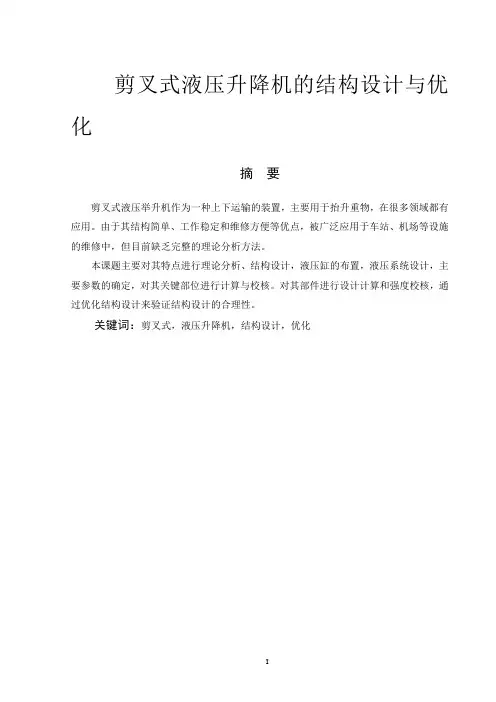 剪叉式液压升降机的结构设计与优化

摘 要

剪叉式液压举升机作为一种上下运输的装置，主要用于抬升重物，在很多领域都有应用。由于其结构简单、工作稳定和维修方便等优点，被广泛应用于车站、机场等设施的维修中，但目前缺乏完整的理论分析方法。

本课题主要对其特点进行理论分析、结构设计，液压缸的布置，液压系统设计，主要参数的确定，对其关键部位进行计算与校核。对其部件进行设计计算和强度校核，通过优化结构设计来验证结构设计的合理性。

关键词：剪叉式，液压升降机，结构设计，优化

I